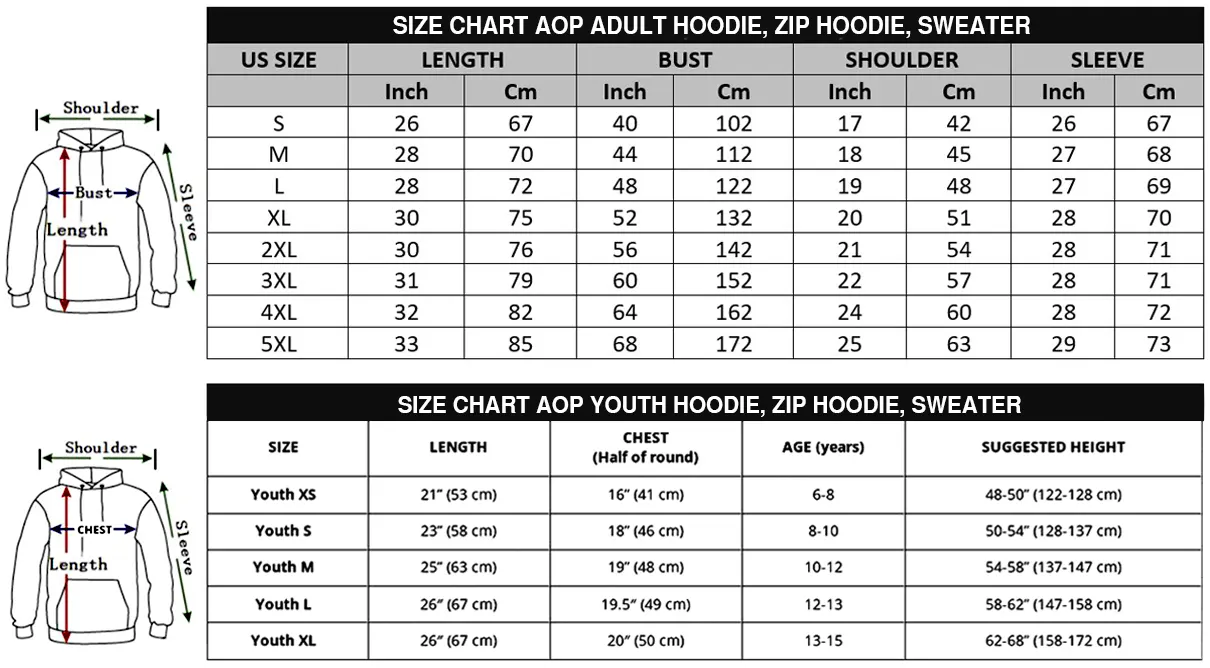 Shoulder

Bust

Length

Sleeve

SIZE CHART AOP ADULT HOODIE, ZIP HOODIE, SWEATER

| US SIZE | LENGTH | | BUST | | SHOULDER | | SLEEVE | |
|---|---|---|---|---|---|---|---|---|
| | Inch | Cm | Inch | Cm | Inch | Cm | Inch | Cm |
| S | 26 | 67 | 40 | 102 | 17 | 42 | 26 | 67 |
| M | 28 | 70 | 44 | 112 | 18 | 45 | 27 | 68 |
| L | 28 | 72 | 48 | 122 | 19 | 48 | 27 | 69 |
| XL | 30 | 75 | 52 | 132 | 20 | 51 | 28 | 70 |
| 2XL | 30 | 76 | 56 | 142 | 21 | 54 | 28 | 71 |
| 3XL | 31 | 79 | 60 | 152 | 22 | 57 | 28 | 71 |
| 4XL | 32 | 82 | 64 | 162 | 24 | 60 | 28 | 72 |
| 5XL | 33 | 85 | 68 | 172 | 25 | 63 | 29 | 73 |

Shoulder

CHEST

Length

Sleeve

SIZE CHART AOP YOUTH HOODIE, ZIP HOODIE, SWEATER

| SIZE | LENGTH | CHEST (Half of round) | AGE (years) | SUGGESTED HEIGHT |
|---|---|---|---|---|
| Youth XS | 21" (53 cm) | 16" (41 cm) | 6-8 | 48-50" (122-128 cm) |
| Youth S | 23" (58 cm) | 18" (46 cm) | 8-10 | 50-54" (128-137 cm) |
| Youth M | 25" (63 cm) | 19" (48 cm) | 10-12 | 54-58" (137-147 cm) |
| Youth L | 26" (67 cm) | 19.5" (49 cm) | 12-13 | 58-62" (147-158 cm) |
| Youth XL | 26" (67 cm) | 20" (50 cm) | 13-15 | 62-68" (158-172 cm) |